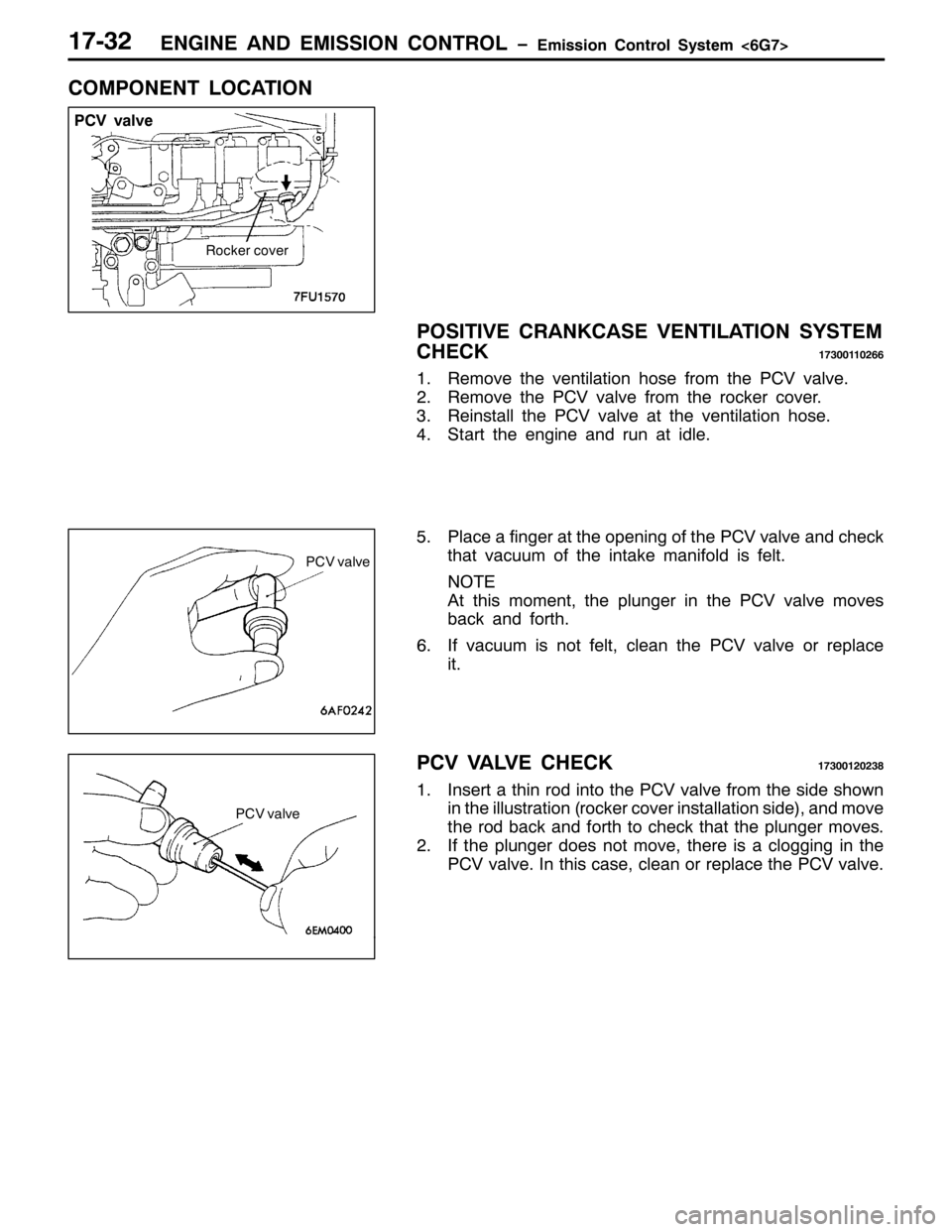 17-32 ENGINE AND EMISSION CONTROL – Emission Control System <6G7>

COMPONENT LOCATION

PCV valve

Rocker cover

7FU1570

POSITIVE CRANKCASE VENTILATION SYSTEM CHECK 17300110266

1. Remove the ventilation hose from the PCV valve.
2. Remove the PCV valve from the rocker cover.
3. Reinstall the PCV valve at the ventilation hose.
4. Start the engine and run at idle.

PCV valve

6AF0242

5. Place a finger at the opening of the PCV valve and check that vacuum of the intake manifold is felt.

NOTE
At this moment, the plunger in the PCV valve moves back and forth.

6. If vacuum is not felt, clean the PCV valve or replace it.

PCV valve

6EM0400

PCV VALVE CHECK 17300120238

1. Insert a thin rod into the PCV valve from the side shown in the illustration (rocker cover installation side), and move the rod back and forth to check that the plunger moves.
2. If the plunger does not move, there is a clogging in the PCV valve. In this case, clean or replace the PCV valve.

carmanualsonline.info